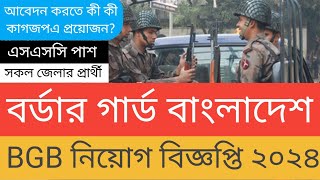 আবেদন করতে কী কী কাগজপএ প্রয়োজন?

এসএসসি পাশ

সকল জেলার প্রার্থী

বর্ডার গার্ড বাংলাদেশ

BGB নিয়োগ বিজ্ঞপ্তি ২০২৪